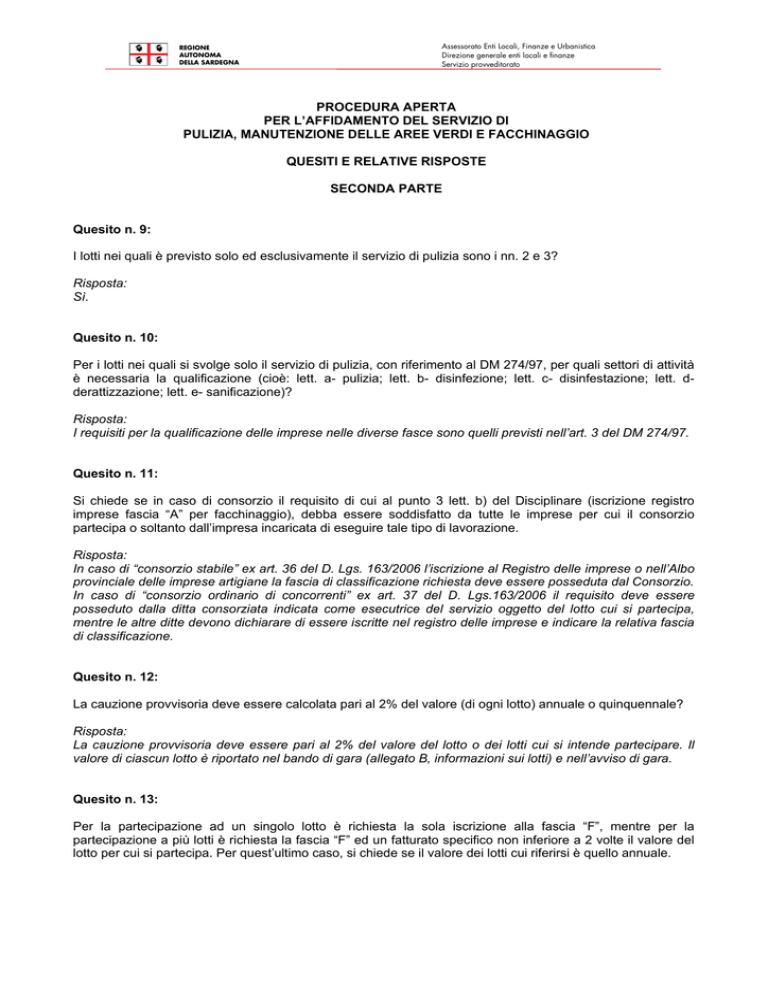 REGIONE AUTONOMA DELLA SARDEGNA

Assessorato Enti Locali, Finanze e Urbanistica
Direzione generale enti locali e finanze
Servizio provveditorato

PROCEDURA APERTA
PER L'AFFIDAMENTO DEL SERVIZIO DI
PULIZIA, MANUTENZIONE DELLE AREE VERDI E FACCHINAGGIO

QUESITI E RELATIVE RISPOSTE

SECONDA PARTE

Quesito n. 9:

I lotti nei quali è previsto solo ed esclusivamente il servizio di pulizia sono i nn. 2 e 3?

Risposta:
Sì.

Quesito n. 10:

Per i lotti nei quali si svolge solo il servizio di pulizia, con riferimento al DM 274/97, per quali settori di attività è necessaria la qualificazione (cioè: lett. a- pulizia; lett. b- disinfezione; lett. c- disinfestazione; lett. d- derattizzazione; lett. e- sanificazione)?

Risposta:
I requisiti per la qualificazione delle imprese nelle diverse fasce sono quelli previsti nell'art. 3 del DM 274/97.

Quesito n. 11:

Si chiede se in caso di consorzio il requisito di cui al punto 3 lett. b) del Disciplinare (iscrizione registro imprese fascia "A" per facchinaggio), debba essere soddisfatto da tutte le imprese per cui il consorzio partecipa o soltanto dall'impresa incaricata di eseguire tale tipo di lavorazione.

Risposta:
In caso di "consorzio stabile" ex art. 36 del D. Lgs. 163/2006 l'iscrizione al Registro delle imprese o nell'Albo provinciale delle imprese artigiane la fascia di classificazione richiesta deve essere posseduta dal Consorzio. In caso di "consorzio ordinario di concorrenti" ex art. 37 del D. Lgs.163/2006 il requisito deve essere posseduto dalla ditta consorziata indicata come esecutrice del servizio oggetto del lotto cui si partecipa, mentre le altre ditte devono dichiarare di essere iscritte nel registro delle imprese e indicare la relativa fascia di classificazione.

Quesito n. 12:

La cauzione provvisoria deve essere calcolata pari al 2% del valore (di ogni lotto) annuale o quinquennale?

Risposta:
La cauzione provvisoria deve essere pari al 2% del valore del lotto o dei lotti cui si intende partecipare. Il valore di ciascun lotto è riportato nel bando di gara (allegato B, informazioni sui lotti) e nell'avviso di gara.

Quesito n. 13:

Per la partecipazione ad un singolo lotto è richiesta la sola iscrizione alla fascia "F", mentre per la partecipazione a più lotti è richiesta la fascia "F" ed un fatturato specifico non inferiore a 2 volte il valore del lotto per cui si partecipa. Per quest'ultimo caso, si chiede se il valore dei lotti cui riferirsi è quello annuale.